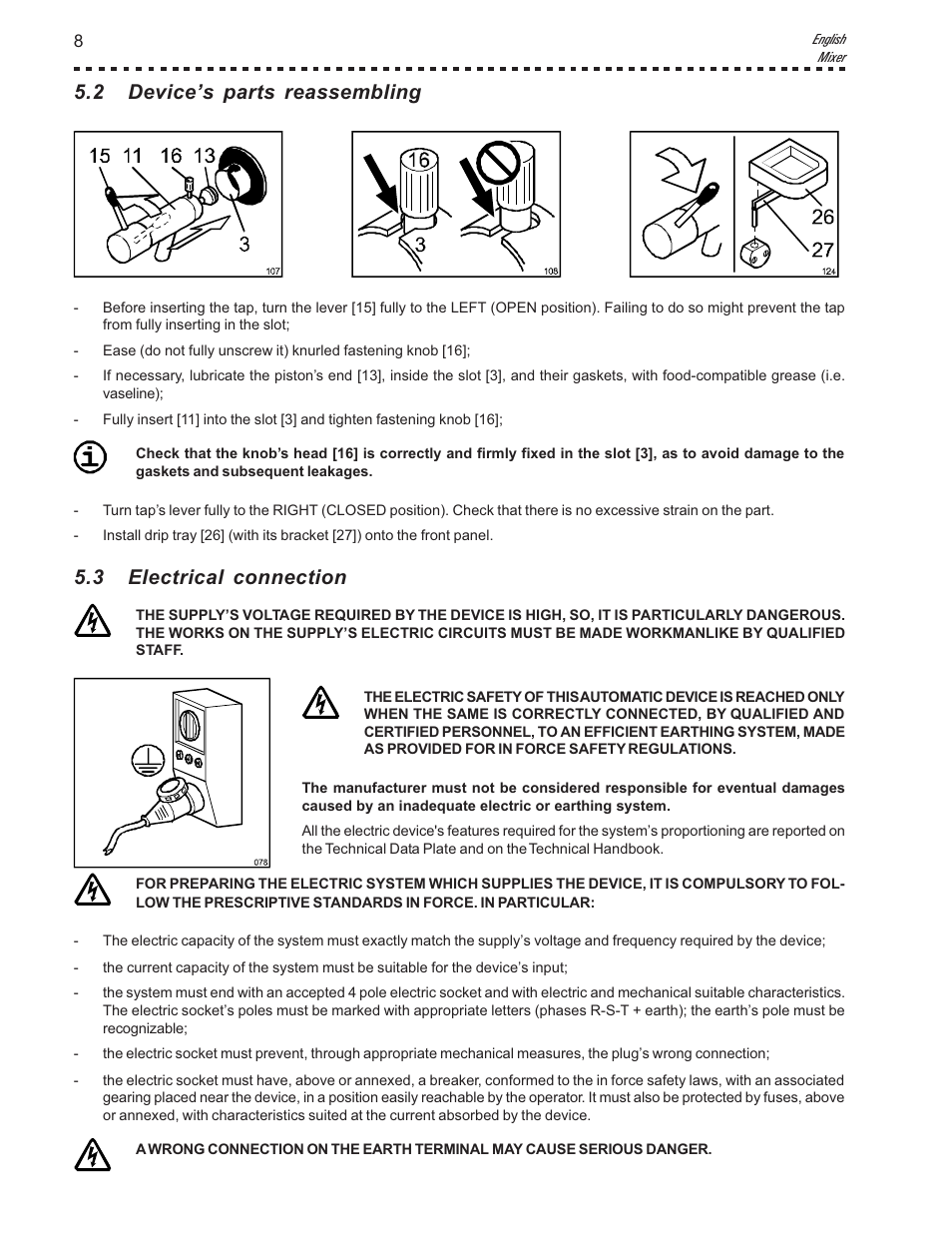 8

English
Mixer

5.2 Device's parts reassembling

15 11 16 13
3
107

16
3
108

26
27
124

- Before inserting the tap, turn the lever [15] fully to the LEFT (OPEN position). Failing to do so might prevent the tap from fully inserting in the slot;

- Ease (do not fully unscrew it) knurled fastening knob [16];

- If necessary, lubricate the piston's end [13], inside the slot [3], and their gaskets, with food-compatible grease (i.e. vaseline);

- Fully insert [11] into the slot [3] and tighten fastening knob [16];

Check that the knob's head [16] is correctly and firmly fixed in the slot [3], as to avoid damage to the gaskets and subsequent leakages.

- Turn tap's lever fully to the RIGHT (CLOSED position). Check that there is no excessive strain on the part.

- Install drip tray [26] (with its bracket [27]) onto the front panel.

5.3 Electrical connection

THE SUPPLY'S VOLTAGE REQUIRED BY THE DEVICE IS HIGH, SO, IT IS PARTICULARLY DANGEROUS. THE WORKS ON THE SUPPLY'S ELECTRIC CIRCUITS MUST BE MADE WORKMANLIKE BY QUALIFIED STAFF.

078

THE ELECTRIC SAFETY OF THIS AUTOMATIC DEVICE IS REACHED ONLY WHEN THE SAME IS CORRECTLY CONNECTED, BY QUALIFIED AND CERTIFIED PERSONNEL, TO AN EFFICIENT EARTHING SYSTEM, MADE AS PROVIDED FOR IN FORCE SAFETY REGULATIONS.

The manufacturer must not be considered responsible for eventual damages caused by an inadequate electric or earthing system.

All the electric device's features required for the system's proportioning are reported on the Technical Data Plate and on the Technical Handbook.

FOR PREPARING THE ELECTRIC SYSTEM WHICH SUPPLIES THE DEVICE, IT IS COMPULSORY TO FOLLOW THE PRESCRIPTIVE STANDARDS IN FORCE. IN PARTICULAR:

- The electric capacity of the system must exactly match the supply's voltage and frequency required by the device;

- the current capacity of the system must be suitable for the device's input;

- the system must end with an accepted 4 pole electric socket and with electric and mechanical suitable characteristics. The electric socket's poles must be marked with appropriate letters (phases R-S-T + earth); the earth's pole must be recognizable;

- the electric socket must prevent, through appropriate mechanical measures, the plug's wrong connection;

- the electric socket must have, above or annexed, a breaker, conformed to the in force safety laws, with an associated gearing placed near the device, in a position easily reachable by the operator. It must also be protected by fuses, above or annexed, with characteristics suited at the current absorbed by the device.

A WRONG CONNECTION ON THE EARTH TERMINAL MAY CAUSE SERIOUS DANGER.